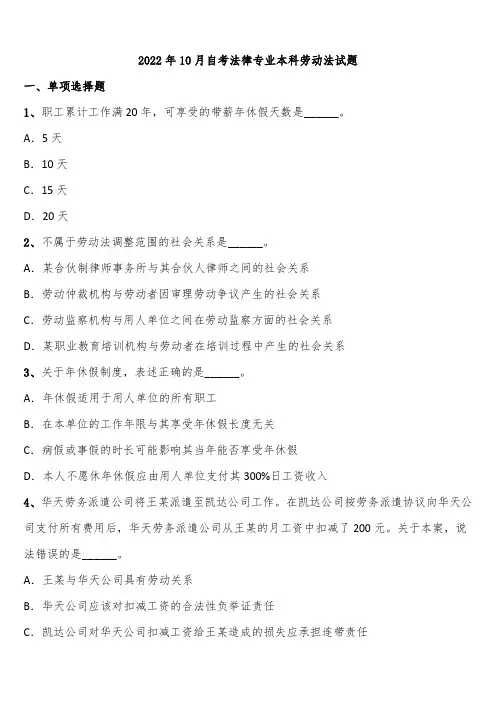 2022年10月自考法律专业本科劳动法试题

一、单项选择题

1、职工累计工作满20年，可享受的带薪年休假天数是______。

A. 5天

B. 10天

C. 15天

D. 20天

2、不属于劳动法调整范围的社会关系是______。

A. 某合伙制律师事务所与其合伙人律师之间的社会关系

B. 劳动仲裁机构与劳动者因审理劳动争议产生的社会关系

C. 劳动监察机构与用人单位之间在劳动监察方面的社会关系

D. 某职业教育培训机构与劳动者在培训过程中产生的社会关系

3、关于年休假制度，表述正确的是______。

A. 年休假适用于用人单位的所有职工

B. 在本单位的工作年限与其享受年休假长度无关

C. 病假或事假的时长可能影响其当年能否享受年休假

D. 本人不愿休年休假应由用人单位支付其300%日工资收入

4、华天劳务派遣公司将王某派遣至凯达公司工作。在凯达公司按劳务派遣协议向华天公司支付所有费用后，华天劳务派遣公司从王某的月工资中扣减了200元。关于本案，说法错误的是______。

A. 王某与华天公司具有劳动关系

B. 华天公司应该对扣减工资的合法性负举证责任

C. 凯达公司对华天公司扣减工资给王某造成的损失应承担连带责任